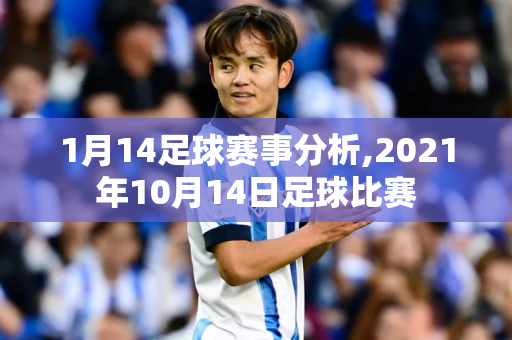 1月14足球赛事分析,2021年10月14日足球比赛